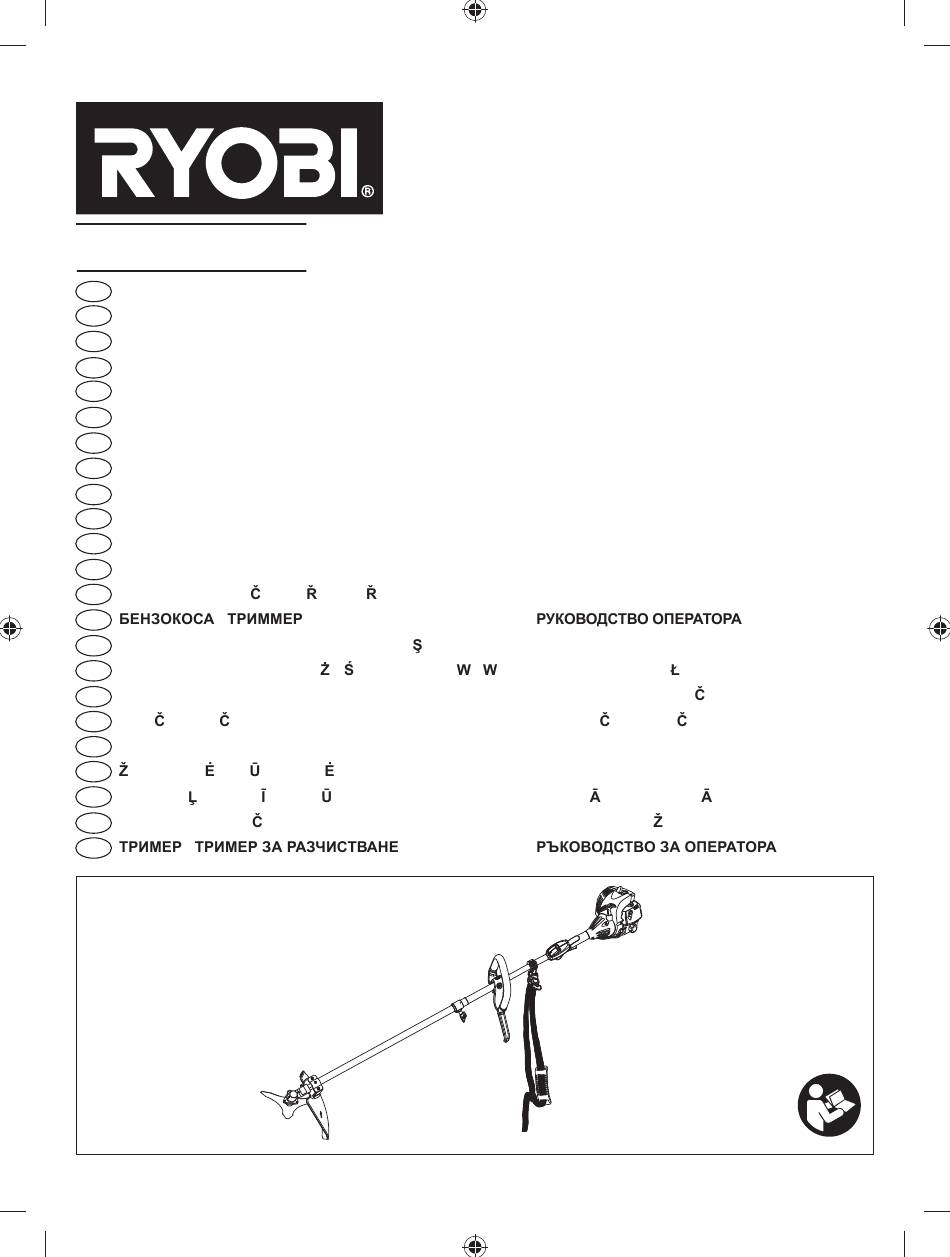 RYOBI®

Č Ř Ř

БЕНЗОКОСА ТРИММЕР РУКОВОДСТВО ОПЕРАТОРА

Ş

Ż Ś W W Ł

Č

Č Č Č Č

Ž Ė Ū Ė

Ļ Ī Ū Ā Ā

Č Ž

ТРИМЕР ТРИМЕР ЗА РАЗЧИСТВАНЕ РЪКОВОДСТВО ЗА ОПЕРАТОРА